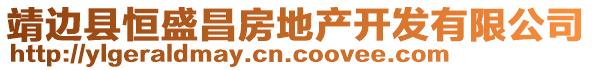 靖边县恒盛昌房地产开发有限公司
http://ylgeraldmay.cn.coovee.com